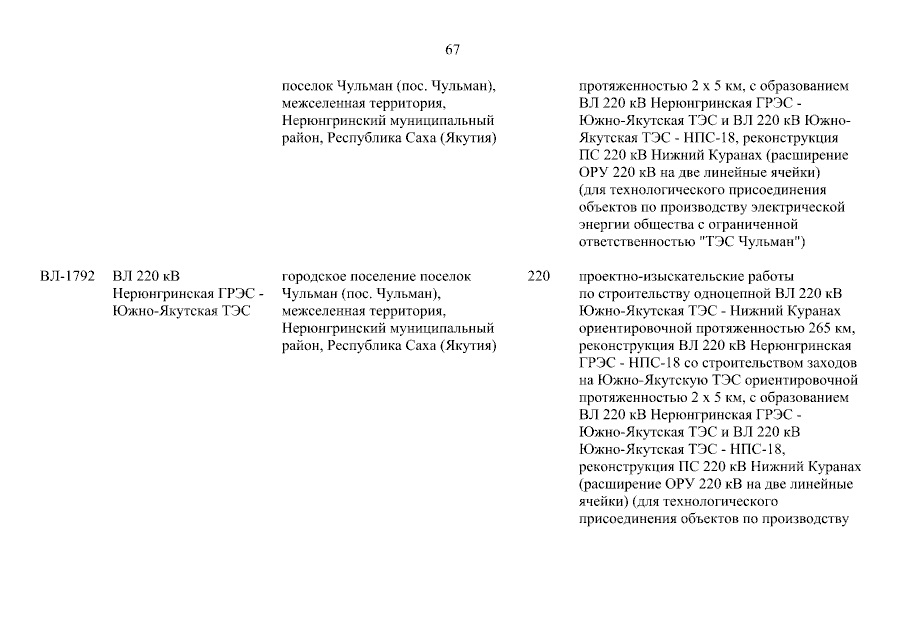 67

| | | | | |
|---|---|---|---|---|
| | | поселок Чульман (пос. Чульман), межселенная территория, Нерюнгринский муниципальный район, Республика Саха (Якутия) | | протяженностью 2 х 5 км, с образованием ВЛ 220 кВ Нерюнгринская ГРЭС - Южно-Якутская ТЭС и ВЛ 220 кВ Южно-Якутская ТЭС - НПС-18, реконструкция ПС 220 кВ Нижний Куранах (расширение ОРУ 220 кВ на две линейные ячейки) (для технологического присоединения объектов по производству электрической энергии общества с ограниченной ответственностью "ТЭС Чульман") |
| ВЛ-1792 | ВЛ 220 кВ Нерюнгринская ГРЭС - Южно-Якутская ТЭС | городское поселение поселок Чульман (пос. Чульман), межселенная территория, Нерюнгринский муниципальный район, Республика Саха (Якутия) | 220 | проектно-изыскательские работы по строительству одноцепной ВЛ 220 кВ Южно-Якутская ТЭС - Нижний Куранах ориентировочной протяженностью 265 км, реконструкция ВЛ 220 кВ Нерюнгринская ГРЭС - НПС-18 со строительством заходов на Южно-Якутскую ТЭС ориентировочной протяженностью 2 х 5 км, с образованием ВЛ 220 кВ Нерюнгринская ГРЭС - Южно-Якутская ТЭС и ВЛ 220 кВ Южно-Якутская ТЭС - НПС-18, реконструкция ПС 220 кВ Нижний Куранах (расширение ОРУ 220 кВ на две линейные ячейки) (для технологического присоединения объектов по производству |